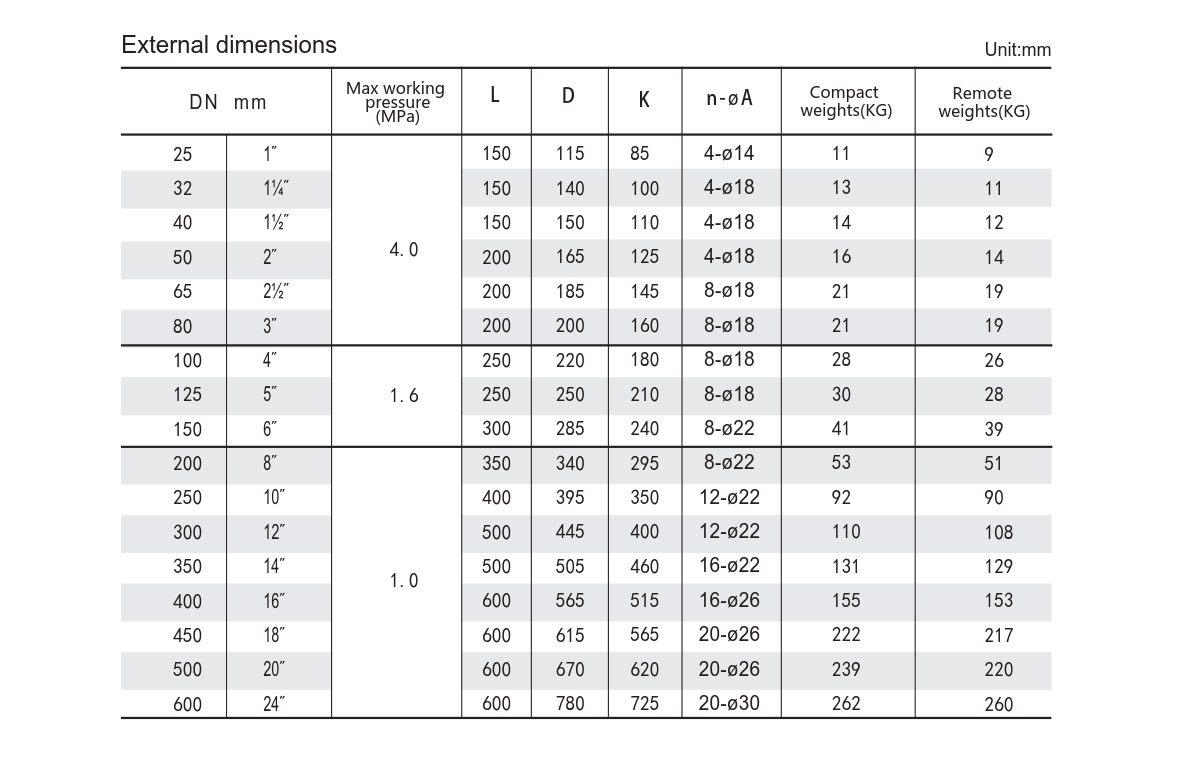 External dimensions

Unit:mm

| DN mm | | Max working pressure (MPa) | L | D | K | n-øA | Compact weights(KG) | Remote weights(KG) |
|---|---|---|---|---|---|---|---|---|
| 25 | 1″ | 4.0 | 150 | 115 | 85 | 4-ø14 | 11 | 9 |
| 32 | 1¼″ | | 150 | 140 | 100 | 4-ø18 | 13 | 11 |
| 40 | 1½″ | | 150 | 150 | 110 | 4-ø18 | 14 | 12 |
| 50 | 2″ | | 200 | 165 | 125 | 4-ø18 | 16 | 14 |
| 65 | 2½″ | | 200 | 185 | 145 | 8-ø18 | 21 | 19 |
| 80 | 3″ | | 200 | 200 | 160 | 8-ø18 | 21 | 19 |
| 100 | 4″ | 1.6 | 250 | 220 | 180 | 8-ø18 | 28 | 26 |
| 125 | 5″ | | 250 | 250 | 210 | 8-ø18 | 30 | 28 |
| 150 | 6″ | | 300 | 285 | 240 | 8-ø22 | 41 | 39 |
| 200 | 8″ | 1.0 | 350 | 340 | 295 | 8-ø22 | 53 | 51 |
| 250 | 10″ | | 400 | 395 | 350 | 12-ø22 | 92 | 90 |
| 300 | 12″ | | 500 | 445 | 400 | 12-ø22 | 110 | 108 |
| 350 | 14″ | | 500 | 505 | 460 | 16-ø22 | 131 | 129 |
| 400 | 16″ | | 600 | 565 | 515 | 16-ø26 | 155 | 153 |
| 450 | 18″ | | 600 | 615 | 565 | 20-ø26 | 222 | 217 |
| 500 | 20″ | | 600 | 670 | 620 | 20-ø26 | 239 | 220 |
| 600 | 24″ | | 600 | 780 | 725 | 20-ø30 | 262 | 260 |